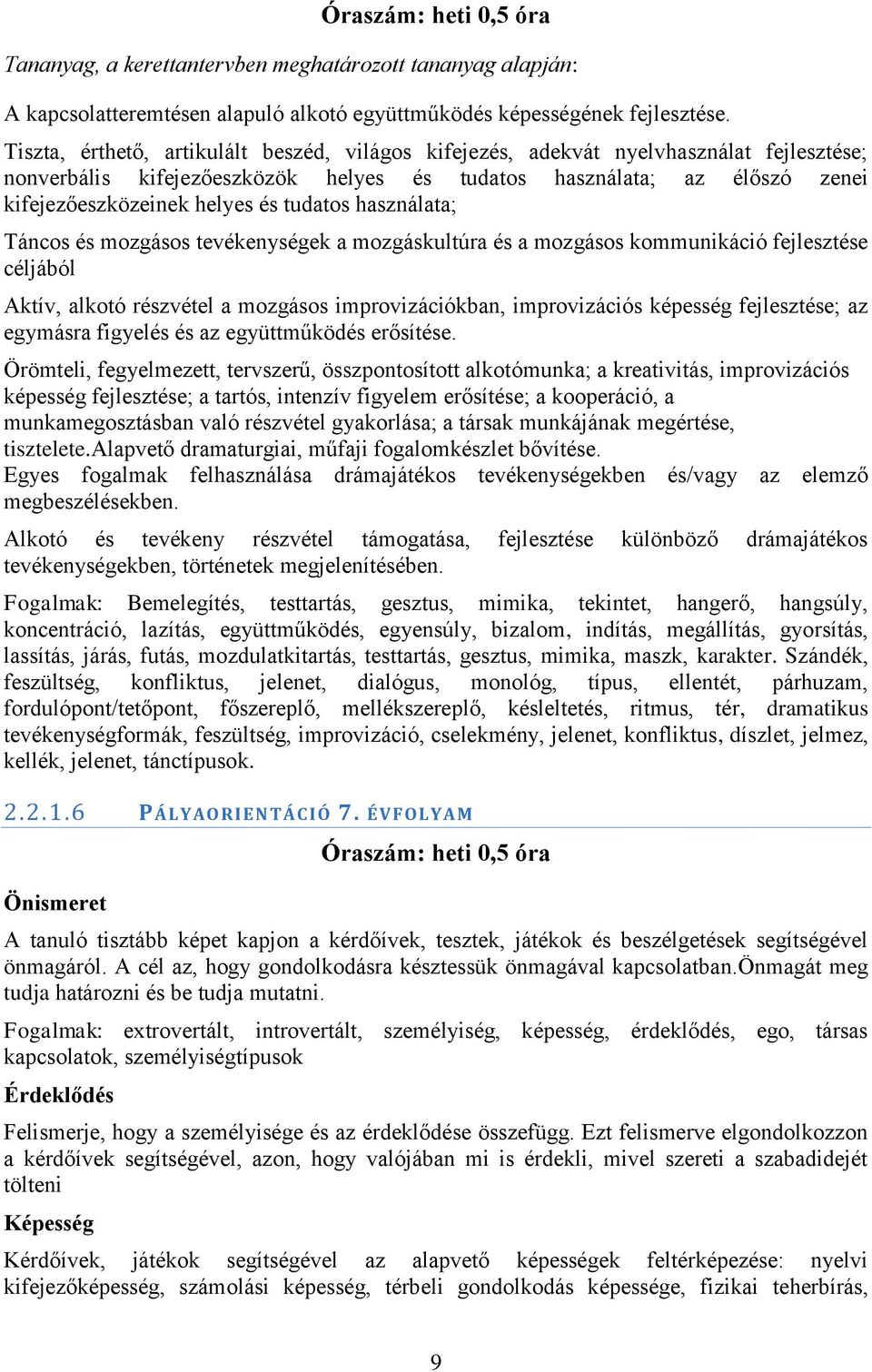 Óraszám: heti 0,5 óra

Tananyag, a kerettantervben meghatározott tananyag alapján:

A kapcsolatteremtésen alapuló alkotó együttműködés képességének fejlesztése.

Tiszta, érthető, artikulált beszéd, világos kifejezés, adekvát nyelvhasználat fejlesztése; nonverbális kifejezőeszközök helyes és tudatos használata; az élőszó zenei kifejezőeszközeinek helyes és tudatos használata;

Táncos és mozgásos tevékenységek a mozgáskultúra és a mozgásos kommunikáció fejlesztése céljából

Aktív, alkotó részvétel a mozgásos improvizációkban, improvizációs képesség fejlesztése; az egymásra figyelés és az együttműködés erősítése.

Örömteli, fegyelmezett, tervszerű, összpontosított alkotómunka; a kreativitás, improvizációs képesség fejlesztése; a tartós, intenzív figyelem erősítése; a kooperáció, a munkamegosztásban való részvétel gyakorlása; a társak munkájának megértése, tisztelete.Alapvető dramaturgiai, műfaji fogalomkészlet bővítése.
Egyes fogalmak felhasználása drámajátékos tevékenységekben és/vagy az elemző megbeszélésekben.

Alkotó és tevékeny részvétel támogatása, fejlesztése különböző drámajátékos tevékenységekben, történetek megjelenítésében.

Fogalmak: Bemelegítés, testtartás, gesztus, mimika, tekintet, hangerő, hangsúly, koncentráció, lazítás, együttműködés, egyensúly, bizalom, indítás, megállítás, gyorsítás, lassítás, járás, futás, mozdulatkitartás, testtartás, gesztus, mimika, maszk, karakter. Szándék, feszültség, konfliktus, jelenet, dialógus, monológ, típus, ellentét, párhuzam, fordulópont/tetőpont, főszereplő, mellékszereplő, késleltetés, ritmus, tér, dramatikus tevékenységformák, feszültség, improvizáció, cselekmény, jelenet, konfliktus, díszlet, jelmez, kellék, jelenet, tánctípusok.

2.2.1.6 PÁLYAORIENTÁCIÓ 7. ÉVFOLYAM

Óraszám: heti 0,5 óra

Önismeret

A tanuló tisztább képet kapjon a kérdőívek, tesztek, játékok és beszélgetések segítségével önmagáról. A cél az, hogy gondolkodásra késztessük önmagával kapcsolatban.Önmagát meg tudja határozni és be tudja mutatni.

Fogalmak: extrovertált, introvertált, személyiség, képesség, érdeklődés, ego, társas kapcsolatok, személyiségtípusok

Érdeklődés

Felismerje, hogy a személyisége és az érdeklődése összefügg. Ezt felismerve elgondolkozzon a kérdőívek segítségével, azon, hogy valójában mi is érdekli, mivel szereti a szabadidejét tölteni

Képesség

Kérdőívek, játékok segítségével az alapvető képességek feltérképezése: nyelvi kifejezőképesség, számolási képesség, térbeli gondolkodás képessége, fizikai teherbírás,

9